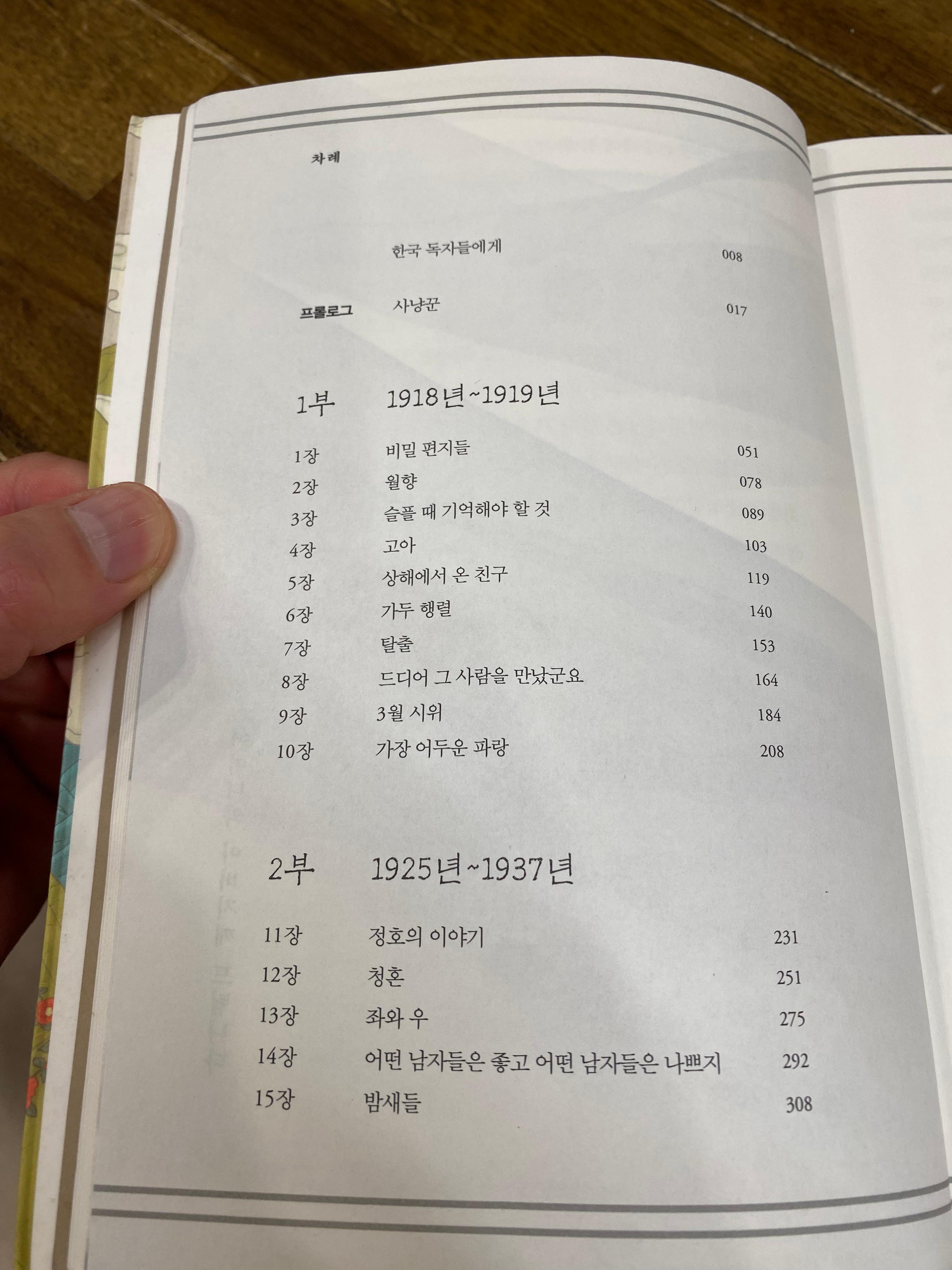 차례

한국 독자들에게 008

프롤로그 사냥꾼 017

1부 1918년~1919년

1장 비밀 편지들 051
2장 월향 078
3장 슬플 때 기억해야 할 것 089
4장 고아 103
5장 상해에서 온 친구 119
6장 가두 행렬 140
7장 탈출 153
8장 드디어 그 사람을 만났군요 164
9장 3월 시위 184
10장 가장 어두운 파랑 208

2부 1925년~1937년

11장 정호의 이야기 231
12장 청혼 251
13장 좌와 우 275
14장 어떤 남자들은 좋고 어떤 남자들은 나쁘지 292
15장 밤새들 308